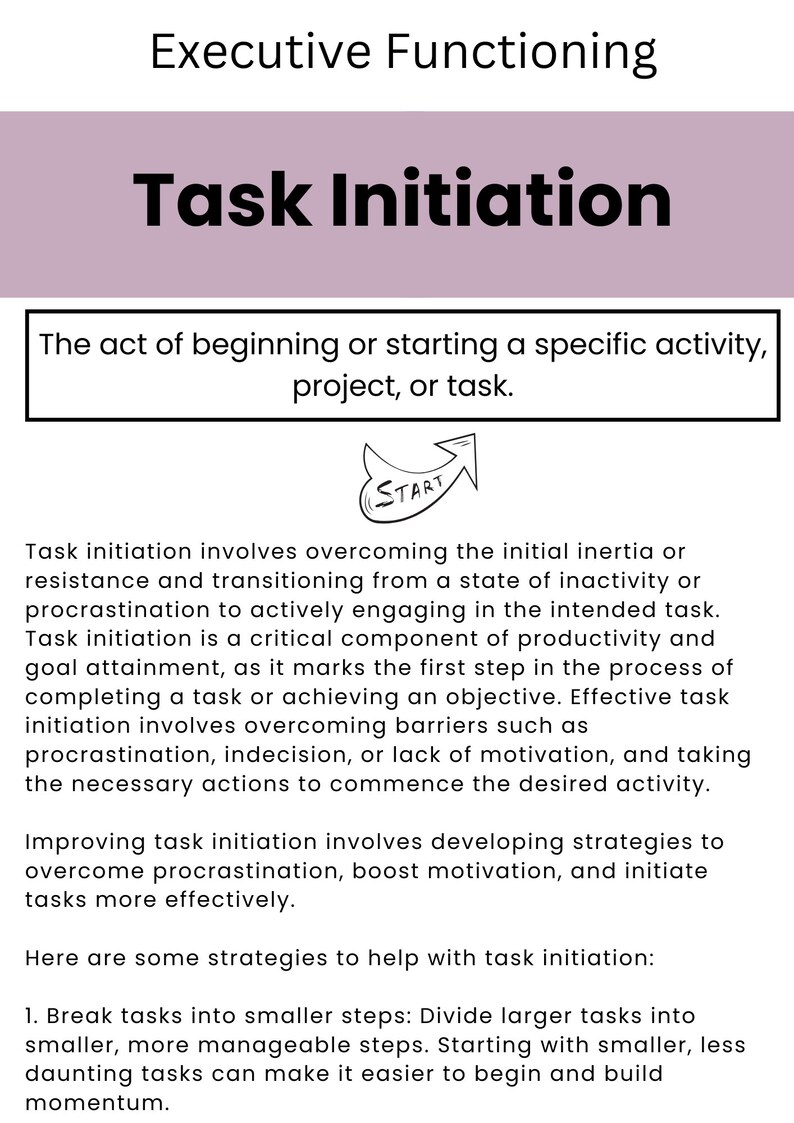 Executive Functioning

Task Initiation

The act of beginning or starting a specific activity, project, or task.

START

Task initiation involves overcoming the initial inertia or resistance and transitioning from a state of inactivity or procrastination to actively engaging in the intended task. Task initiation is a critical component of productivity and goal attainment, as it marks the first step in the process of completing a task or achieving an objective. Effective task initiation involves overcoming barriers such as procrastination, indecision, or lack of motivation, and taking the necessary actions to commence the desired activity.

Improving task initiation involves developing strategies to overcome procrastination, boost motivation, and initiate tasks more effectively.

Here are some strategies to help with task initiation:

1. Break tasks into smaller steps: Divide larger tasks into smaller, more manageable steps. Starting with smaller, less daunting tasks can make it easier to begin and build momentum.